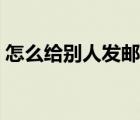 怎么给别人发邮